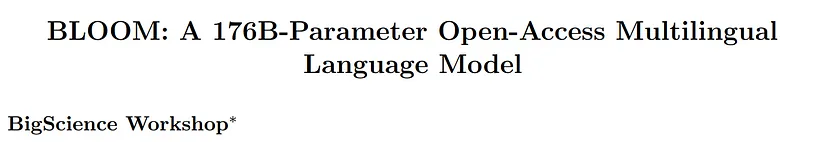 BLOOM: A 176B-Parameter Open-Access Multilingual Language Model

BigScience Workshop*